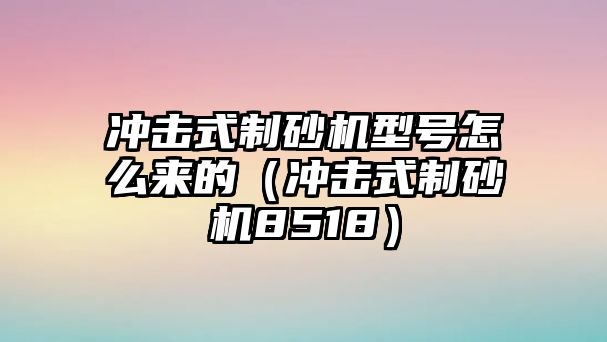 冲击式制砂机型号怎么来的（冲击式制砂机8518）